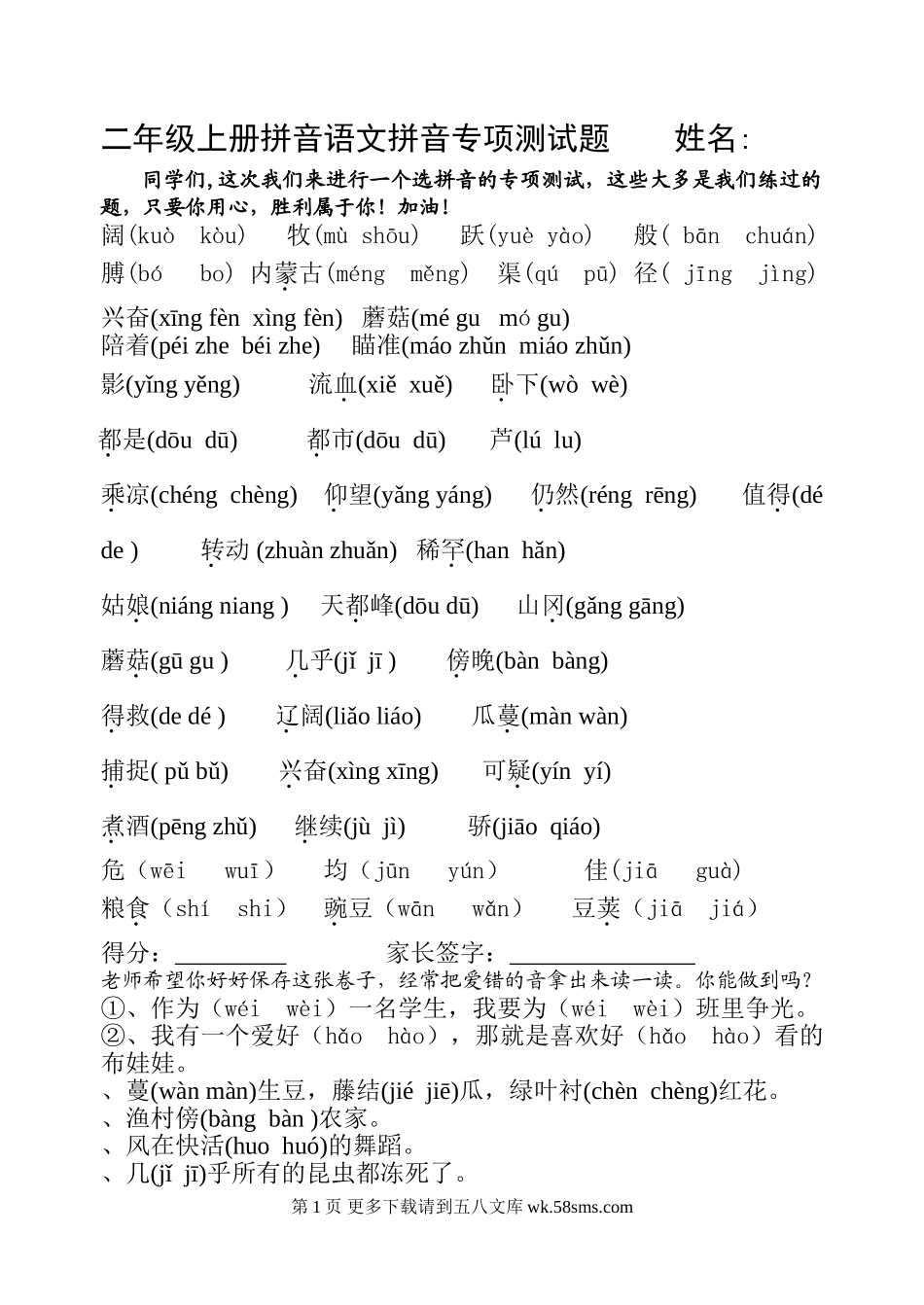 二年级上册拼音语文拼音专项测试题　　姓名:

同学们,这次我们来进行一个选拼音的专项测试，这些大多是我们练过的题，只要你用心，胜利属于你！加油！

阔(kuò　kòu)　牧(mù shōu)　跃(yuè yào)　般( bān　chuán)
膊(bó　bo) 内蒙古(méng　měng)　渠(qú　pū) 径( jīng　jìng)

兴奋(xīng fèn　xìng fèn)　蘑菇(mé gu　mó gu)
陪着(péi zhe　béi zhe)　瞄准(máo zhǔn　miáo zhǔn)

影(yǐng yěng)　流血(xiě　xuě)　卧下(wò　wè)

都是(dōu　dū)　都市(dōu　dū)　芦(lú　lu)

乘凉(chéng　chèng)　仰望(yǎng yáng)　仍然(réng　rēng)　值得(dé de )　转动 (zhuàn zhuǎn)　稀罕(han　hǎn)

姑娘(niáng niang )　天都峰(dōu dū)　山冈(gǎng gāng)

蘑菇(gū gu )　几乎(jǐ　jī )　傍晚(bàn　bàng)

得救(de dé )　辽阔(liǎo liáo)　瓜蔓(màn wàn)

捕捉( pǔ bǔ)　兴奋(xìng xīng)　可疑(yín　yí)

煮酒(pēng zhǔ)　继续(jù　jì)　骄(jiāo　qiáo)

危（wēi　wuī）　均（jūn　yún）　佳（jiā　guà）
粮食（shí　shi）　豌豆（wān　wǎn）　豆荚（jiā　jiá）

得分：________　　家长签字：______________
老师希望你好好保存这张卷子，经常把爱错的音拿出来读一读。你能做到吗？
①、作为（wéi　wèi）一名学生，我要为（wéi　wèi）班里争光。
②、我有一个爱好（hǎo　hào），那就是喜欢好（hǎo　hào）看的布娃娃。
、蔓(wàn màn)生豆，藤结(jié　jiē)瓜，绿叶衬(chèn　chèng)红花。
、渔村傍(bàng　bàn )农家。
、风在快活(huo　huó)的舞蹈。
、几(jǐ　jī)乎所有的昆虫都冻死了。

第 1 页 更多下载请到五八文库 wk.58sms.com